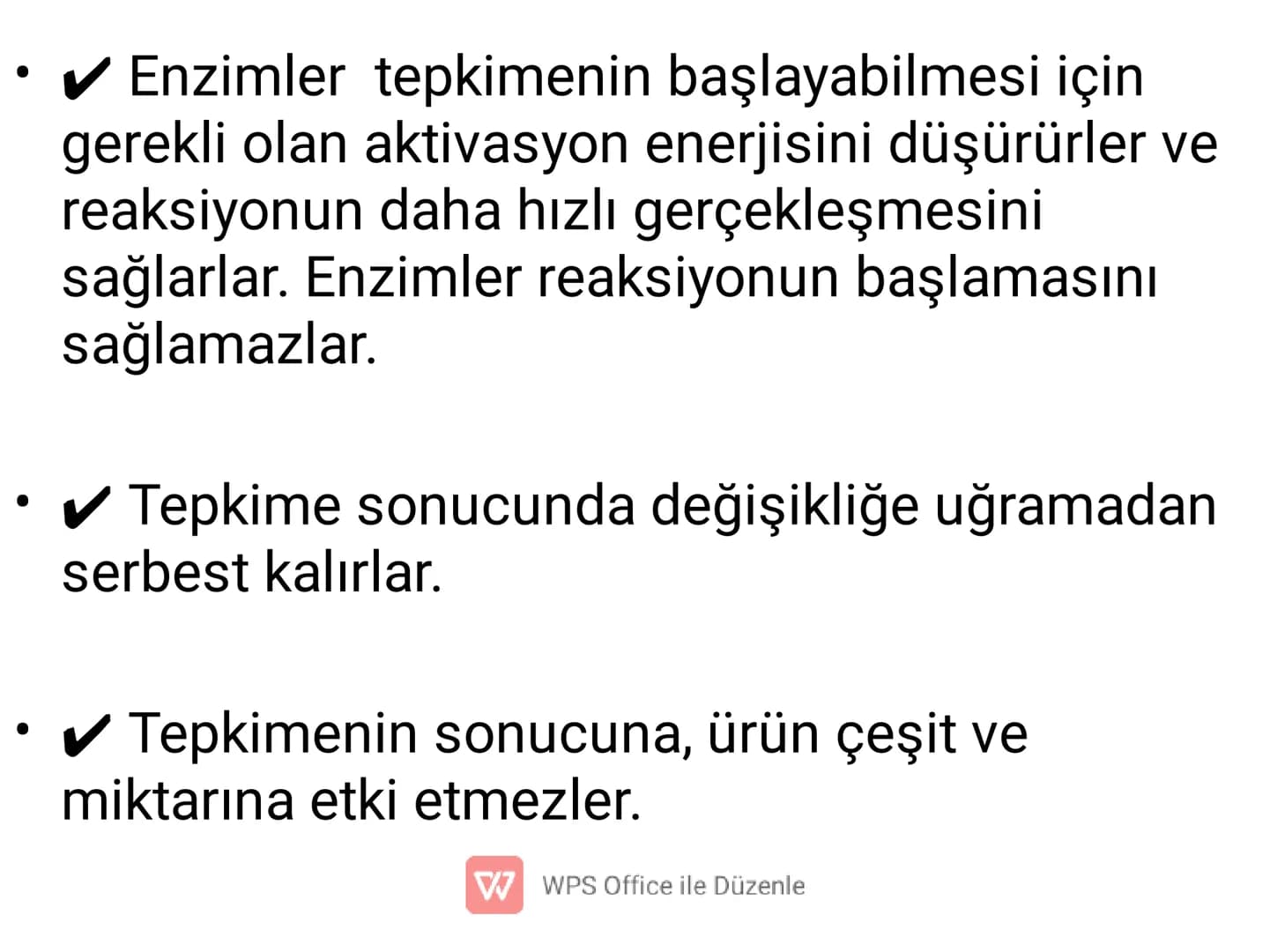 • ✔ Enzimler tepkimenin başlayabilmesi için gerekli olan aktivasyon enerjisini düşürürler ve reaksiyonun daha hızlı gerçekleşmesini sağlarlar. Enzimler reaksiyonun başlamasını sağlamazlar.

• ✔ Tepkime sonucunda değişikliğe uğramadan serbest kalırlar.

• ✔ Tepkimenin sonucuna, ürün çeşit ve miktarına etki etmezler.

WPS Office ile Düzenle